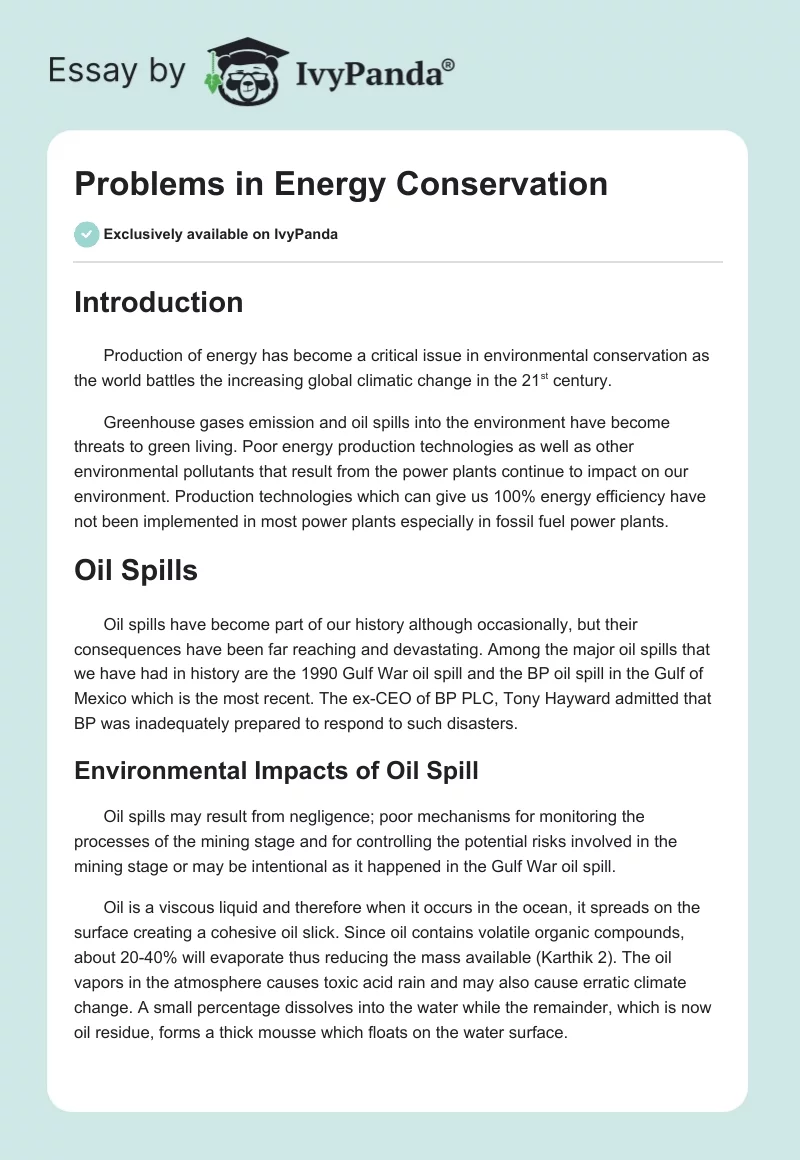 Essay by IvyPanda®

Problems in Energy Conservation

Exclusively available on IvyPanda

Introduction

Production of energy has become a critical issue in environmental conservation as the world battles the increasing global climatic change in the 21$^{st}$ century.

Greenhouse gases emission and oil spills into the environment have become threats to green living. Poor energy production technologies as well as other environmental pollutants that result from the power plants continue to impact on our environment. Production technologies which can give us 100% energy efficiency have not been implemented in most power plants especially in fossil fuel power plants.

Oil Spills

Oil spills have become part of our history although occasionally, but their consequences have been far reaching and devastating. Among the major oil spills that we have had in history are the 1990 Gulf War oil spill and the BP oil spill in the Gulf of Mexico which is the most recent. The ex-CEO of BP PLC, Tony Hayward admitted that BP was inadequately prepared to respond to such disasters.

Environmental Impacts of Oil Spill

Oil spills may result from negligence; poor mechanisms for monitoring the processes of the mining stage and for controlling the potential risks involved in the mining stage or may be intentional as it happened in the Gulf War oil spill.

Oil is a viscous liquid and therefore when it occurs in the ocean, it spreads on the surface creating a cohesive oil slick. Since oil contains volatile organic compounds, about 20-40% will evaporate thus reducing the mass available (Karthik 2). The oil vapors in the atmosphere causes toxic acid rain and may also cause erratic climate change. A small percentage dissolves into the water while the remainder, which is now oil residue, forms a thick mousse which floats on the water surface.